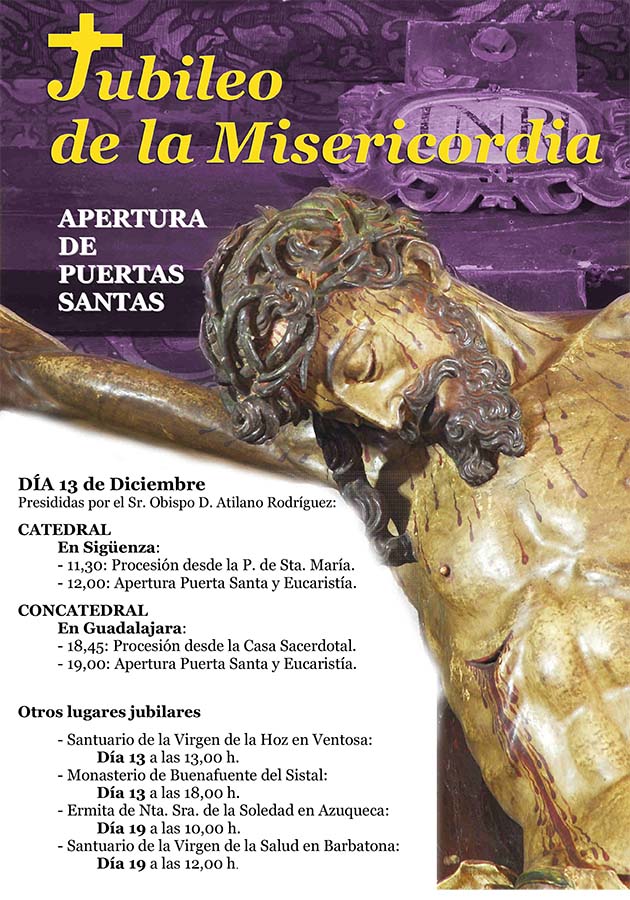 Jubileo de la Misericordia

INRI

APERTURA DE PUERTAS SANTAS

DÍA 13 de Diciembre
Presididas por el Sr. Obispo D. Atilano Rodríguez:

CATEDRAL
En Sigüenza:
- 11,30: Procesión desde la P. de Sta. María.
- 12,00: Apertura Puerta Santa y Eucaristía.

CONCATEDRAL
En Guadalajara:
- 18,45: Procesión desde la Casa Sacerdotal.
- 19,00: Apertura Puerta Santa y Eucaristía.

Otros lugares jubilares

- Santuario de la Virgen de la Hoz en Ventosa:
Día 13 a las 13,00 h.
- Monasterio de Buenafuente del Sistal:
Día 13 a las 18,00 h.
- Ermita de Nta. Sra. de la Soledad en Azuqueca:
Día 19 a las 10,00 h.
- Santuario de la Virgen de la Salud en Barbatona:
Día 19 a las 12,00 h.